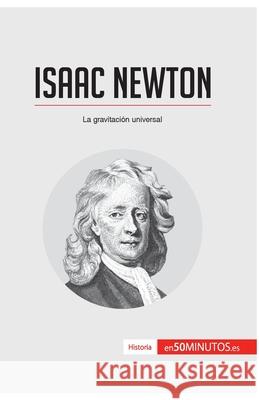 ISAAC NEWTON

La gravitación universal

Historia en50MINUTOS.es

Kraina Książek